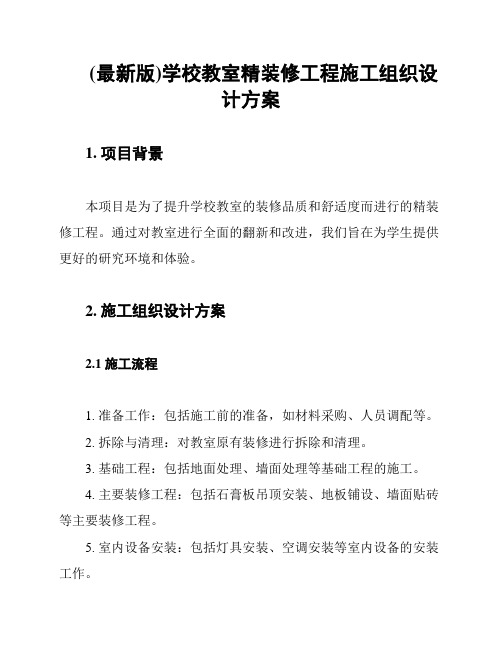 (最新版)学校教室精装修工程施工组织设计方案

1. 项目背景

本项目是为了提升学校教室的装修品质和舒适度而进行的精装修工程。通过对教室进行全面的翻新和改进，我们旨在为学生提供更好的研究环境和体验。

2. 施工组织设计方案

2.1 施工流程

1. 准备工作：包括施工前的准备，如材料采购、人员调配等。

2. 拆除与清理：对教室原有装修进行拆除和清理。

3. 基础工程：包括地面处理、墙面处理等基础工程的施工。

4. 主要装修工程：包括石膏板吊顶安装、地板铺设、墙面贴砖等主要装修工程。

5. 室内设备安装：包括灯具安装、空调安装等室内设备的安装工作。